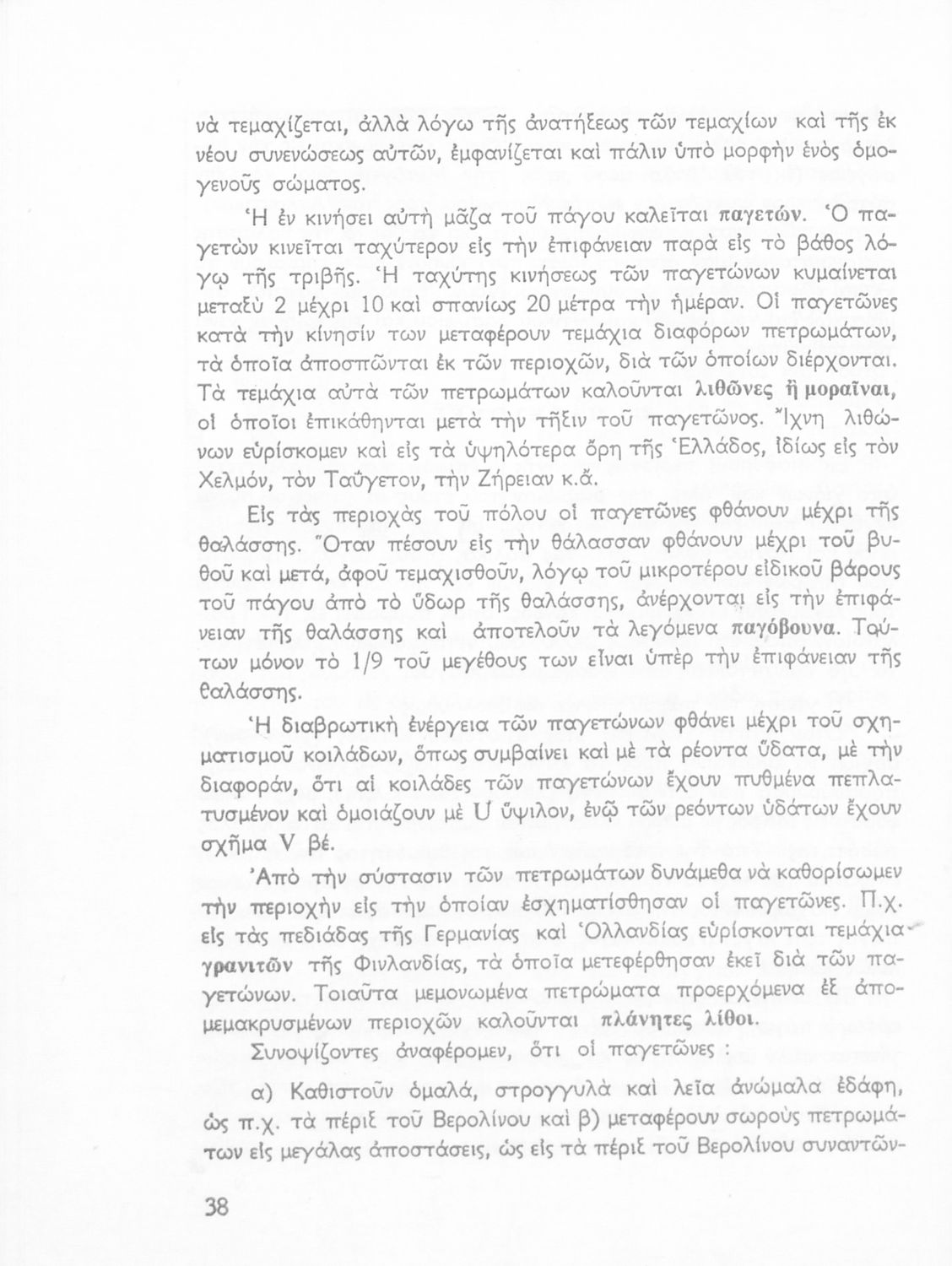 νὰ τεμαχίζεται, ἀλλὰ λόγω τῆς ἀνατήξεως τῶν τεμαχίων καὶ τῆς ἐκ νέου συνενώσεως αὐτῶν, ἐμφανίζεται καὶ πάλιν ὑπὸ μορφὴν ἑνὸς ὁμογενοῦς σώματος.

Ἡ ἐν κινήσει αὐτὴ μᾶζα τοῦ πάγου καλεῖται παγετών. Ὁ παγετὼν κινεῖται ταχύτερον εἰς τὴν ἐπιφάνειαν παρὰ εἰς τὸ βάθος λόγῳ τῆς τριβῆς. Ἡ ταχύτης κινήσεως τῶν παγετώνων κυμαίνεται μεταξὺ 2 μέχρι 10 καὶ σπανίως 20 μέτρα τὴν ἡμέραν. Οἱ παγετῶνες κατὰ τὴν κίνησίν των μεταφέρουν τεμάχια διαφόρων πετρωμάτων, τὰ ὁποῖα ἀποσπῶνται ἐκ τῶν περιοχῶν, διὰ τῶν ὁποίων διέρχονται. Τὰ τεμάχια αὐτὰ τῶν πετρωμάτων καλοῦνται λιθῶνες ἢ μοραῖναι, οἱ ὁποῖοι ἐπικάθηνται μετὰ τὴν τῆξιν τοῦ παγετῶνος. Ἴχνη λιθώνων εὑρίσκομεν καὶ εἰς τὰ ὑψηλότερα ὄρη τῆς Ἑλλάδος, ἰδίως εἰς τὸν Χελμόν, τὸν Ταΰγετον, τὴν Ζήρειαν κ.ἄ.

Εἰς τὰς περιοχὰς τοῦ πόλου οἱ παγετῶνες φθάνουν μέχρι τῆς θαλάσσης. Ὅταν πέσουν εἰς τὴν θάλασσαν φθάνουν μέχρι τοῦ βυθοῦ καὶ μετά, ἀφοῦ τεμαχισθοῦν, λόγῳ τοῦ μικροτέρου εἰδικοῦ βάρους τοῦ πάγου ἀπὸ τὸ ὕδωρ τῆς θαλάσσης, ἀνέρχονται εἰς τὴν ἐπιφάνειαν τῆς θαλάσσης καὶ ἀποτελοῦν τὰ λεγόμενα παγόβουνα. Τούτων μόνον τὸ 1/9 τοῦ μεγέθους των εἶναι ὑπὲρ τὴν ἐπιφάνειαν τῆς θαλάσσης.

Ἡ διαβρωτικὴ ἐνέργεια τῶν παγετώνων φθάνει μέχρι τοῦ σχηματισμοῦ κοιλάδων, ὅπως συμβαίνει καὶ μὲ τὰ ρέοντα ὕδατα, μὲ τὴν διαφοράν, ὅτι αἱ κοιλάδες τῶν παγετώνων ἔχουν πυθμένα πεπλατυσμένον καὶ ὁμοιάζουν μὲ U ὕψιλον, ἐνῷ τῶν ρεόντων ὑδάτων ἔχουν σχῆμα V βέ.

Ἀπὸ τὴν σύστασιν τῶν πετρωμάτων δυνάμεθα νὰ καθορίσωμεν τὴν περιοχὴν εἰς τὴν ὁποίαν ἐσχηματίσθησαν οἱ παγετῶνες. Π.χ. εἰς τὰς πεδιάδας τῆς Γερμανίας καὶ Ὁλλανδίας εὑρίσκονται τεμάχια γρανιτῶν τῆς Φινλανδίας, τὰ ὁποῖα μετεφέρθησαν ἐκεῖ διὰ τῶν παγετώνων. Τοιαῦτα μεμονωμένα πετρώματα προερχόμενα ἐξ ἀπομεμακρυσμένων περιοχῶν καλοῦνται πλάνητες λίθοι.

Συνοψίζοντες ἀναφέρομεν, ὅτι οἱ παγετῶνες :

α) Καθιστοῦν ὁμαλά, στρογγυλὰ καὶ λεῖα ἀνώμαλα ἐδάφη, ὡς π.χ. τὰ πέριξ τοῦ Βερολίνου καὶ β) μεταφέρουν σωροὺς πετρωμάτων εἰς μεγάλας ἀποστάσεις, ὡς εἰς τὰ πέριξ τοῦ Βερολίνου συναντῶν-

38